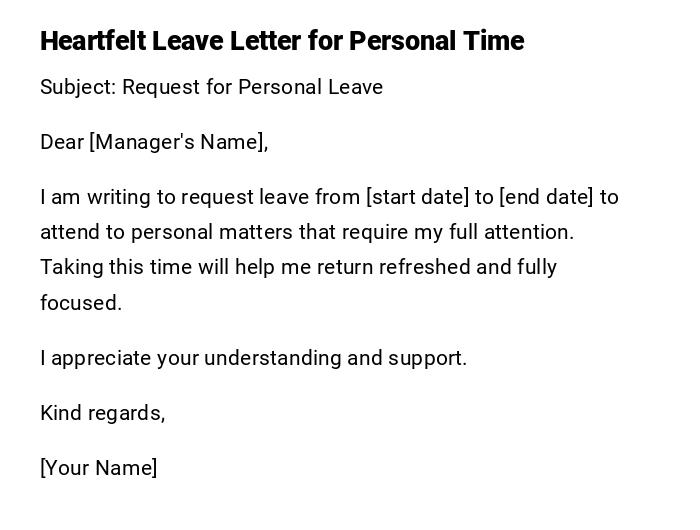 Heartfelt Leave Letter for Personal Time

Subject: Request for Personal Leave

Dear [Manager's Name],

I am writing to request leave from [start date] to [end date] to attend to personal matters that require my full attention. Taking this time will help me return refreshed and fully focused.

I appreciate your understanding and support.

Kind regards,

[Your Name]